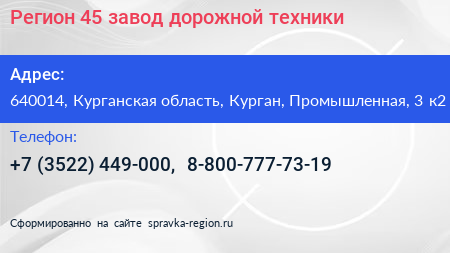 Регион 45 завод дорожной техники

Адрес:

640014, Курганская область, Курган, Промышленная, 3 к2

Телефон:

+7 (3522) 449-000, 8-800-777-73-19

Сформированно на сайте spravka-region.ru